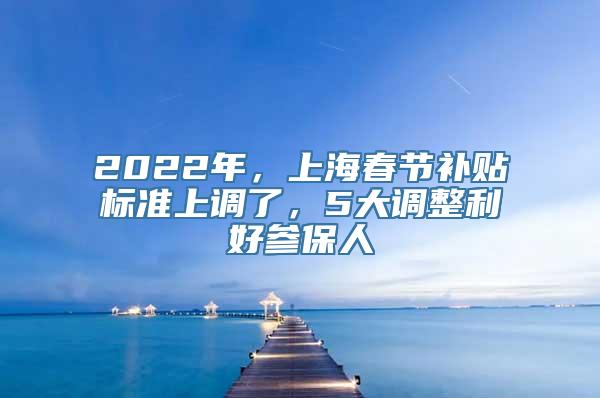 2022年，上海春节补贴标准上调了，5大调整利好参保人